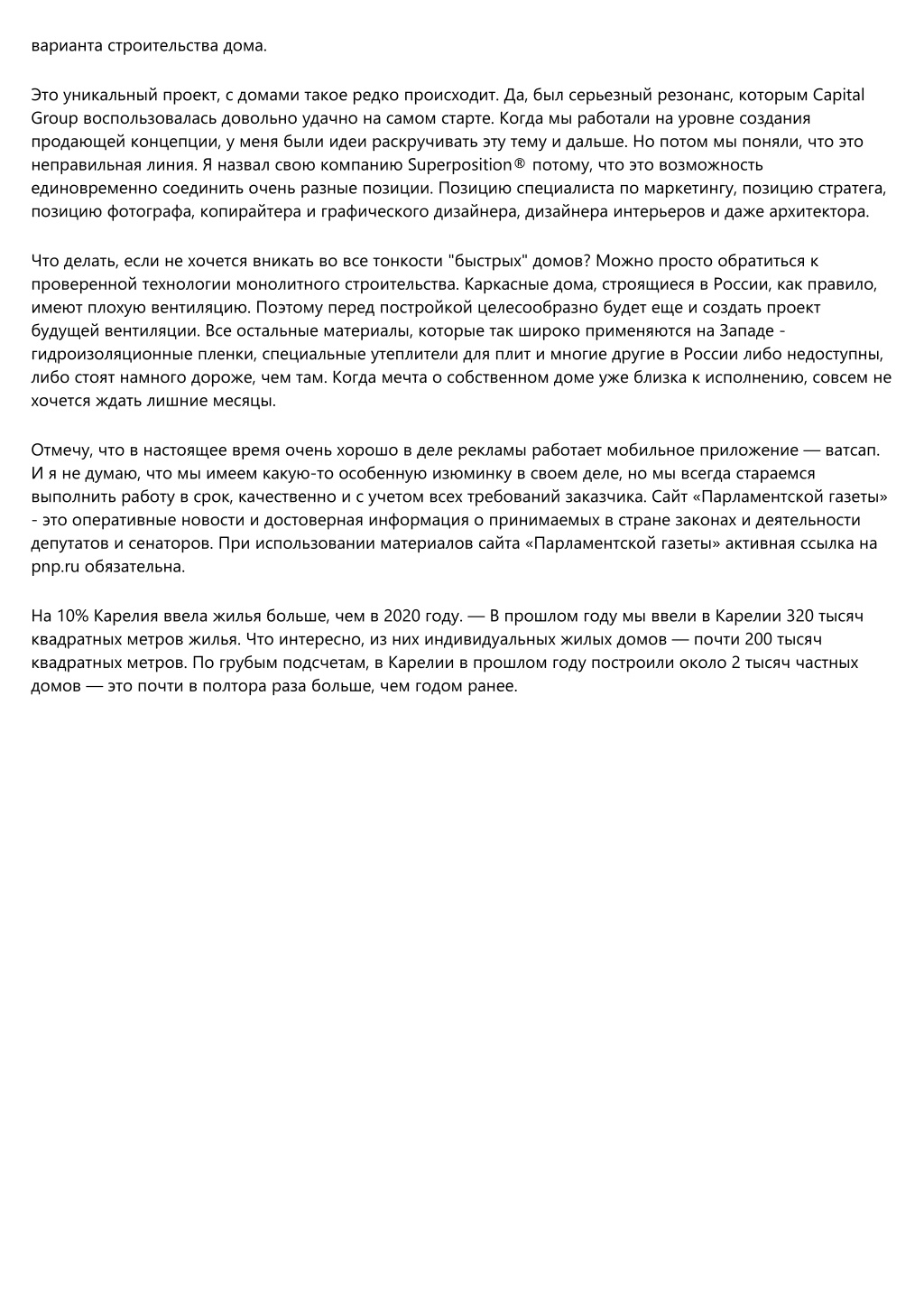 варианта строительства дома.

Это уникальный проект, с домами такое редко происходит. Да, был серьезный резонанс, которым Capital Group воспользовалась довольно удачно на самом старте. Когда мы работали на уровне создания продающей концепции, у меня были идеи раскручивать эту тему и дальше. Но потом мы поняли, что это неправильная линия. Я назвал свою компанию Superposition® потому, что это возможность единовременно соединить очень разные позиции. Позицию специалиста по маркетингу, позицию стратега, позицию фотографа, копирайтера и графического дизайнера, дизайнера интерьеров и даже архитектора.

Что делать, если не хочется вникать во все тонкости "быстрых" домов? Можно просто обратиться к проверенной технологии монолитного строительства. Каркасные дома, строящиеся в России, как правило, имеют плохую вентиляцию. Поэтому перед постройкой целесообразно будет еще и создать проект будущей вентиляции. Все остальные материалы, которые так широко применяются на Западе - гидроизоляционные пленки, специальные утеплители для плит и многие другие в России либо недоступны, либо стоят намного дороже, чем там. Когда мечта о собственном доме уже близка к исполнению, совсем не хочется ждать лишние месяцы.

Отмечу, что в настоящее время очень хорошо в деле рекламы работает мобильное приложение — ватсап. И я не думаю, что мы имеем какую-то особенную изюминку в своем деле, но мы всегда стараемся выполнить работу в срок, качественно и с учетом всех требований заказчика. Сайт «Парламентской газеты» - это оперативные новости и достоверная информация о принимаемых в стране законах и деятельности депутатов и сенаторов. При использовании материалов сайта «Парламентской газеты» активная ссылка на pnp.ru обязательна.

На 10% Карелия ввела жилья больше, чем в 2020 году. — В прошлом году мы ввели в Карелии 320 тысяч квадратных метров жилья. Что интересно, из них индивидуальных жилых домов — почти 200 тысяч квадратных метров. По грубым подсчетам, в Карелии в прошлом году построили около 2 тысяч частных домов — это почти в полтора раза больше, чем годом ранее.